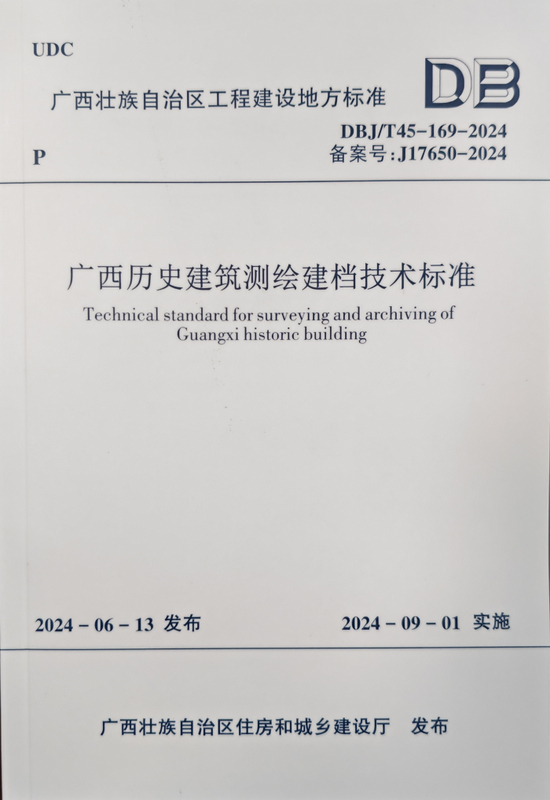 UDC

广西壮族自治区工程建设地方标准

DB

DBJ/T45-169-2024

P

备案号:J17650-2024

广西历史建筑测绘建档技术标准

Technical standard for surveying and archiving of Guangxi historic building

2024-06-13 发布

2024-09-01 实施

广西壮族自治区住房和城乡建设厅 发布